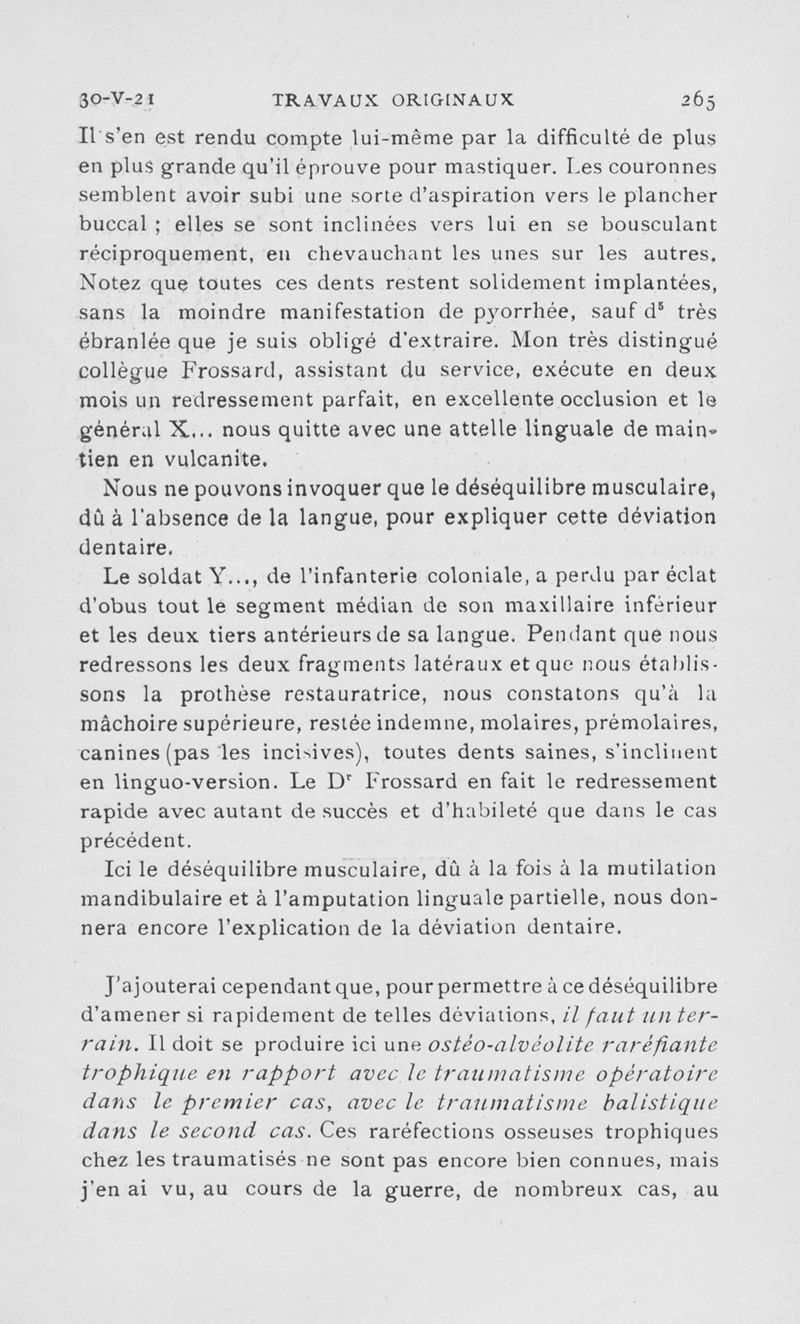 30-V-21 TRAVAUX ORIGINAUX 265

Il s'en est rendu compte lui-même par la difficulté de plus en plus grande qu'il éprouve pour mastiquer. Les couronnes semblent avoir subi une sorte d'aspiration vers le plancher buccal ; elles se sont inclinées vers lui en se bousculant réciproquement, en chevauchant les unes sur les autres. Notez que toutes ces dents restent solidement implantées, sans la moindre manifestation de pyorrhée, sauf d$^5$ très ébranlée que je suis obligé d'extraire. Mon très distingué collègue Frossard, assistant du service, exécute en deux mois un redressement parfait, en excellente occlusion et le général X... nous quitte avec une attelle linguale de maintien en vulcanite.

Nous ne pouvons invoquer que le déséquilibre musculaire, dû à l'absence de la langue, pour expliquer cette déviation dentaire.

Le soldat Y..., de l'infanterie coloniale, a perdu par éclat d'obus tout le segment médian de son maxillaire inférieur et les deux tiers antérieurs de sa langue. Pendant que nous redressons les deux fragments latéraux et que nous établissons la prothèse restauratrice, nous constatons qu'à la mâchoire supérieure, restée indemne, molaires, prémolaires, canines (pas les incisives), toutes dents saines, s'inclinent en linguo-version. Le D$^r$ Frossard en fait le redressement rapide avec autant de succès et d'habileté que dans le cas précédent.

Ici le déséquilibre musculaire, dû à la fois à la mutilation mandibulaire et à l'amputation linguale partielle, nous donnera encore l'explication de la déviation dentaire.

J'ajouterai cependant que, pour permettre à ce déséquilibre d'amener si rapidement de telles déviations, il faut un terrain. Il doit se produire ici une ostéo-alvéolite raréfiante trophique en rapport avec le traumatisme opératoire dans le premier cas, avec le traumatisme balistique dans le second cas. Ces raréfections osseuses trophiques chez les traumatisés ne sont pas encore bien connues, mais j'en ai vu, au cours de la guerre, de nombreux cas, au